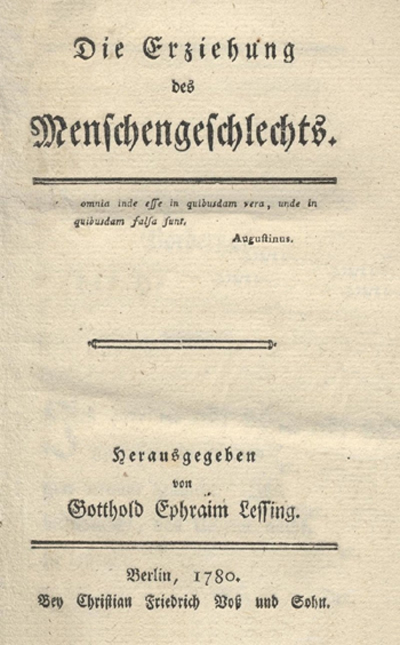 Die Erziehung
des
Menschengeschlechts.

omnia inde esse in quibusdam vera, unde in quibusdam falsa sunt.
Augustinus.

Herausgegeben
von
Gotthold Ephraim Lessing.

Berlin, 1780.
Bey Christian Friedrich Voß und Sohn.